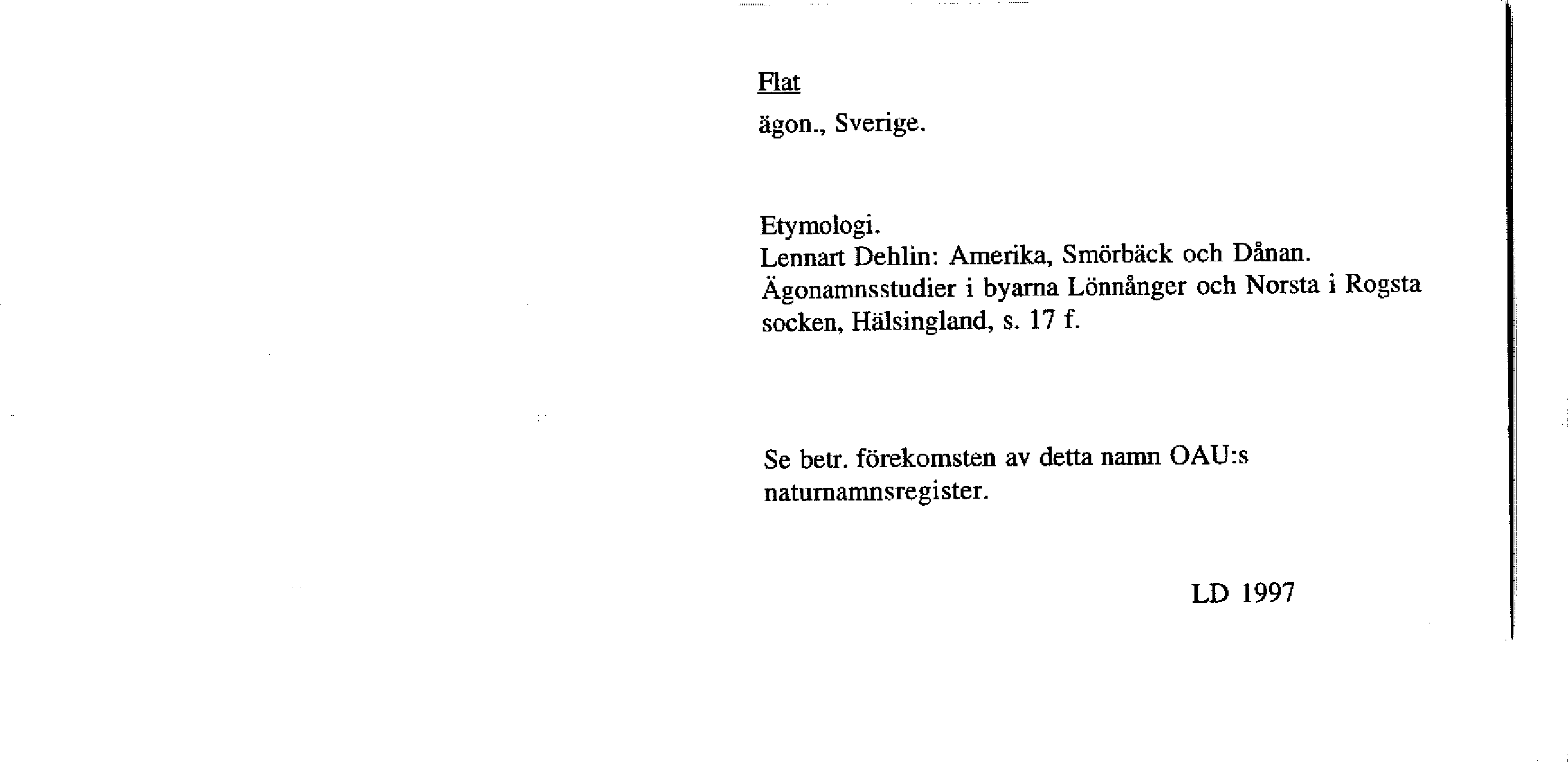 Flat

ägon., Sverige.

Etymologi.
Lennart Dehlin: Amerika, Smörbäck och Dånan. Ägonamnsstudier i byarna Lönnånger och Norsta i Rogsta socken, Hälsingland, s. 17 f.

Se betr. förekomsten av detta namn OAU:s naturnamnsregister.

LD 1997